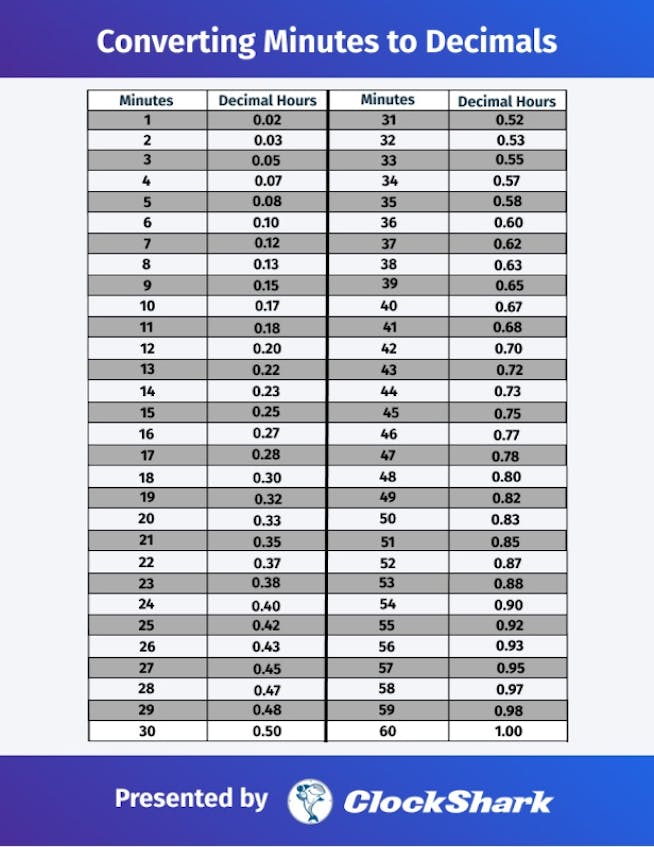 Converting Minutes to Decimals

| Minutes | Decimal Hours | Minutes | Decimal Hours |
|---|---|---|---|
| 1 | 0.02 | 31 | 0.52 |
| 2 | 0.03 | 32 | 0.53 |
| 3 | 0.05 | 33 | 0.55 |
| 4 | 0.07 | 34 | 0.57 |
| 5 | 0.08 | 35 | 0.58 |
| 6 | 0.10 | 36 | 0.60 |
| 7 | 0.12 | 37 | 0.62 |
| 8 | 0.13 | 38 | 0.63 |
| 9 | 0.15 | 39 | 0.65 |
| 10 | 0.17 | 40 | 0.67 |
| 11 | 0.18 | 41 | 0.68 |
| 12 | 0.20 | 42 | 0.70 |
| 13 | 0.22 | 43 | 0.72 |
| 14 | 0.23 | 44 | 0.73 |
| 15 | 0.25 | 45 | 0.75 |
| 16 | 0.27 | 46 | 0.77 |
| 17 | 0.28 | 47 | 0.78 |
| 18 | 0.30 | 48 | 0.80 |
| 19 | 0.32 | 49 | 0.82 |
| 20 | 0.33 | 50 | 0.83 |
| 21 | 0.35 | 51 | 0.85 |
| 22 | 0.37 | 52 | 0.87 |
| 23 | 0.38 | 53 | 0.88 |
| 24 | 0.40 | 54 | 0.90 |
| 25 | 0.42 | 55 | 0.92 |
| 26 | 0.43 | 56 | 0.93 |
| 27 | 0.45 | 57 | 0.95 |
| 28 | 0.47 | 58 | 0.97 |
| 29 | 0.48 | 59 | 0.98 |
| 30 | 0.50 | 60 | 1.00 |

Presented by ClockShark